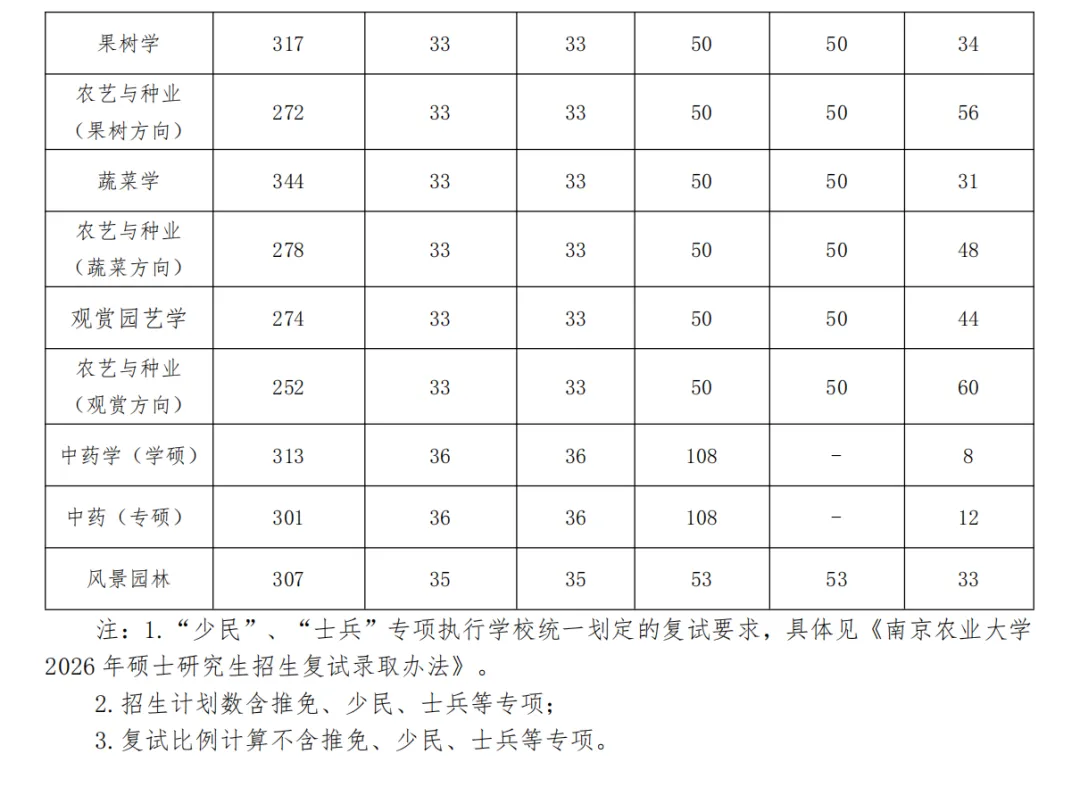 | 果树学 | 317 | 33 | 33 | 50 | 50 | 34 |
|---|---|---|---|---|---|---|
| 农艺与种业（果树方向） | 272 | 33 | 33 | 50 | 50 | 56 |
| 蔬菜学 | 344 | 33 | 33 | 50 | 50 | 31 |
| 农艺与种业（蔬菜方向） | 278 | 33 | 33 | 50 | 50 | 48 |
| 观赏园艺学 | 274 | 33 | 33 | 50 | 50 | 44 |
| 农艺与种业（观赏方向） | 252 | 33 | 33 | 50 | 50 | 60 |
| 中药学（学硕） | 313 | 36 | 36 | 108 | - | 8 |
| 中药（专硕） | 301 | 36 | 36 | 108 | - | 12 |
| 风景园林 | 307 | 35 | 35 | 53 | 53 | 33 |

注：1.“少民”、“士兵”专项执行学校统一划定的复试要求，具体见《南京农业大学2026年硕士研究生招生复试录取办法》。

2.招生计划数含推免、少民、士兵等专项；

3.复试比例计算不含推免、少民、士兵等专项。